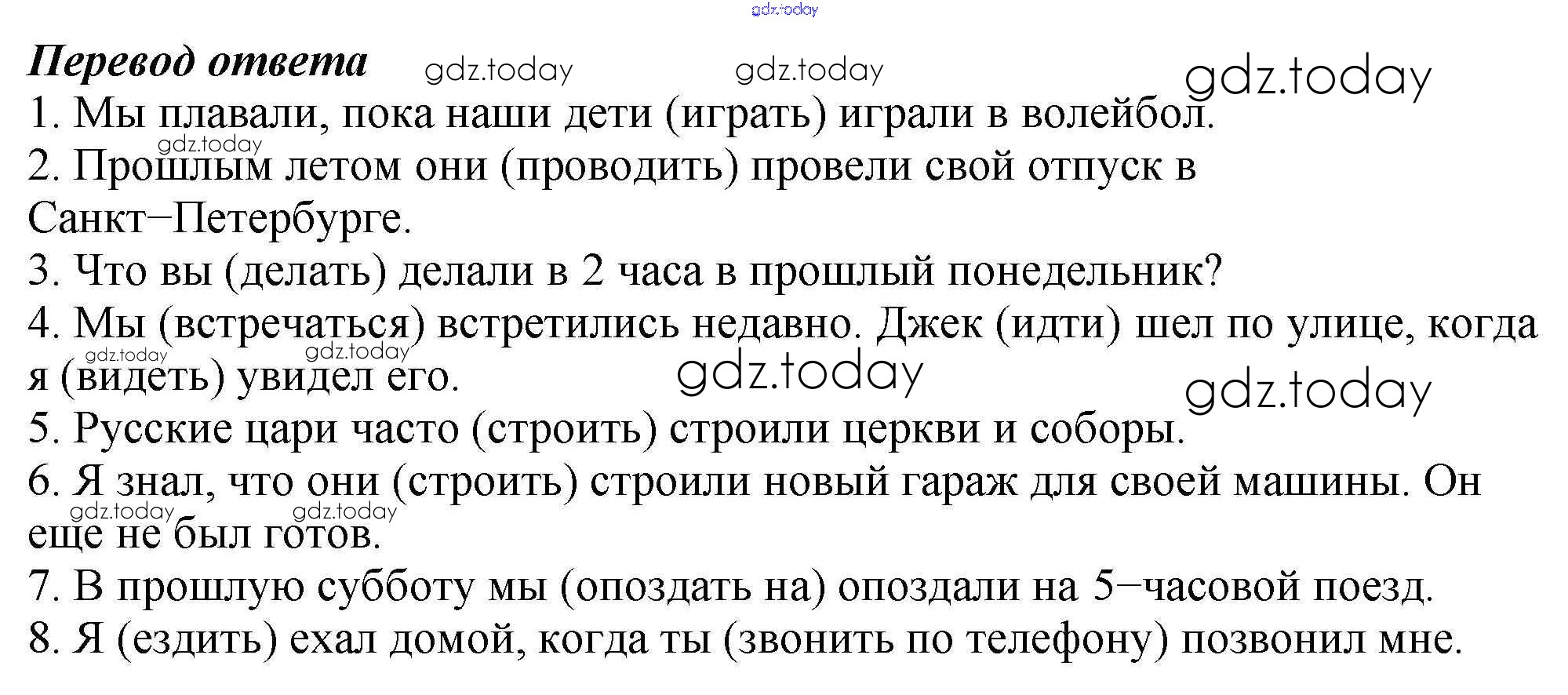 Перевод ответа

1. Мы плавали, пока наши дети (играть) играли в волейбол.

2. Прошлым летом они (проводить) провели свой отпуск в Санкт−Петербурге.

3. Что вы (делать) делали в 2 часа в прошлый понедельник?

4. Мы (встречаться) встретились недавно. Джек (идти) шел по улице, когда я (видеть) увидел его.

5. Русские цари часто (строить) строили церкви и соборы.

6. Я знал, что они (строить) строили новый гараж для своей машины. Он еще не был готов.

7. В прошлую субботу мы (опоздать на) опоздали на 5−часовой поезд.

8. Я (ездить) ехал домой, когда ты (звонить по телефону) позвонил мне.

gdz.today